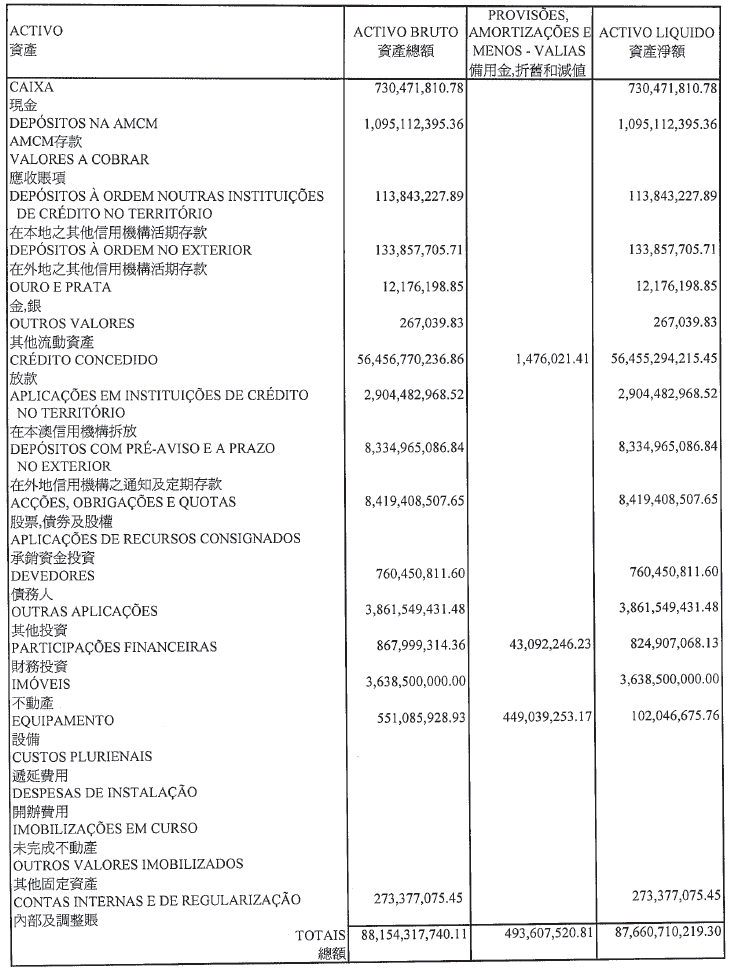 | ACTIVO 資產 | ACTIVO BRUTO 資產總額 | PROVISÕES, AMORTIZAÇÕES E MENOS - VALIAS 備用金,折舊和減值 | ACTIVO LIQUIDO 資產淨額 |
|---|---|---|---|
| CAIXA 現金 | 730,471,810.78 | | 730,471,810.78 |
| DEPÓSITOS NA AMCM AMCM存款 | 1,095,112,395.36 | | 1,095,112,395.36 |
| VALORES A COBRAR 應收賬項 | | | |
| DEPÓSITOS À ORDEM NOUTRAS INSTITUIÇÕES DE CRÉDITO NO TERRITÓRIO 在本地之其他信用機構活期存款 | 113,843,227.89 | | 113,843,227.89 |
| DEPÓSITOS À ORDEM NO EXTERIOR 在外地之其他信用機構活期存款 | 133,857,705.71 | | 133,857,705.71 |
| OURO E PRATA 金,銀 | 12,176,198.85 | | 12,176,198.85 |
| OUTROS VALORES 其他流動資產 | 267,039.83 | | 267,039.83 |
| CRÉDITO CONCEDIDO 放款 | 56,456,770,236.86 | 1,476,021.41 | 56,455,294,215.45 |
| APLICAÇÕES EM INSTITUIÇÕES DE CRÉDITO NO TERRITÓRIO 在本澳信用機構拆放 | 2,904,482,968.52 | | 2,904,482,968.52 |
| DEPÓSITOS COM PRÉ-AVISO E A PRAZO NO EXTERIOR 在外地信用機構之通知及定期存款 | 8,334,965,086.84 | | 8,334,965,086.84 |
| ACÇÕES, OBRIGAÇÕES E QUOTAS 股票,債券及股權 | 8,419,408,507.65 | | 8,419,408,507.65 |
| APLICAÇÕES DE RECURSOS CONSIGNADOS 承銷資金投資 | | | |
| DEVEDORES 債務人 | 760,450,811.60 | | 760,450,811.60 |
| OUTRAS APLICAÇÕES 其他投資 | 3,861,549,431.48 | | 3,861,549,431.48 |
| PARTICIPAÇÕES FINANCEIRAS 財務投資 | 867,999,314.36 | 43,092,246.23 | 824,907,068.13 |
| IMÓVEIS 不動產 | 3,638,500,000.00 | | 3,638,500,000.00 |
| EQUIPAMENTO 設備 | 551,085,928.93 | 449,039,253.17 | 102,046,675.76 |
| CUSTOS PLURIENAIS 遞延費用 | | | |
| DESPESAS DE INSTALAÇÃO 開辦費用 | | | |
| IMOBILIZAÇÕES EM CURSO 未完成不動產 | | | |
| OUTROS VALORES IMOBILIZADOS 其他固定資產 | | | |
| CONTAS INTERNAS E DE REGULARIZAÇÃO 內部及調整賬 | 273,377,075.45 | | 273,377,075.45 |
| TOTAIS 總額 | 88,154,317,740.11 | 493,607,520.81 | 87,660,710,219.30 |